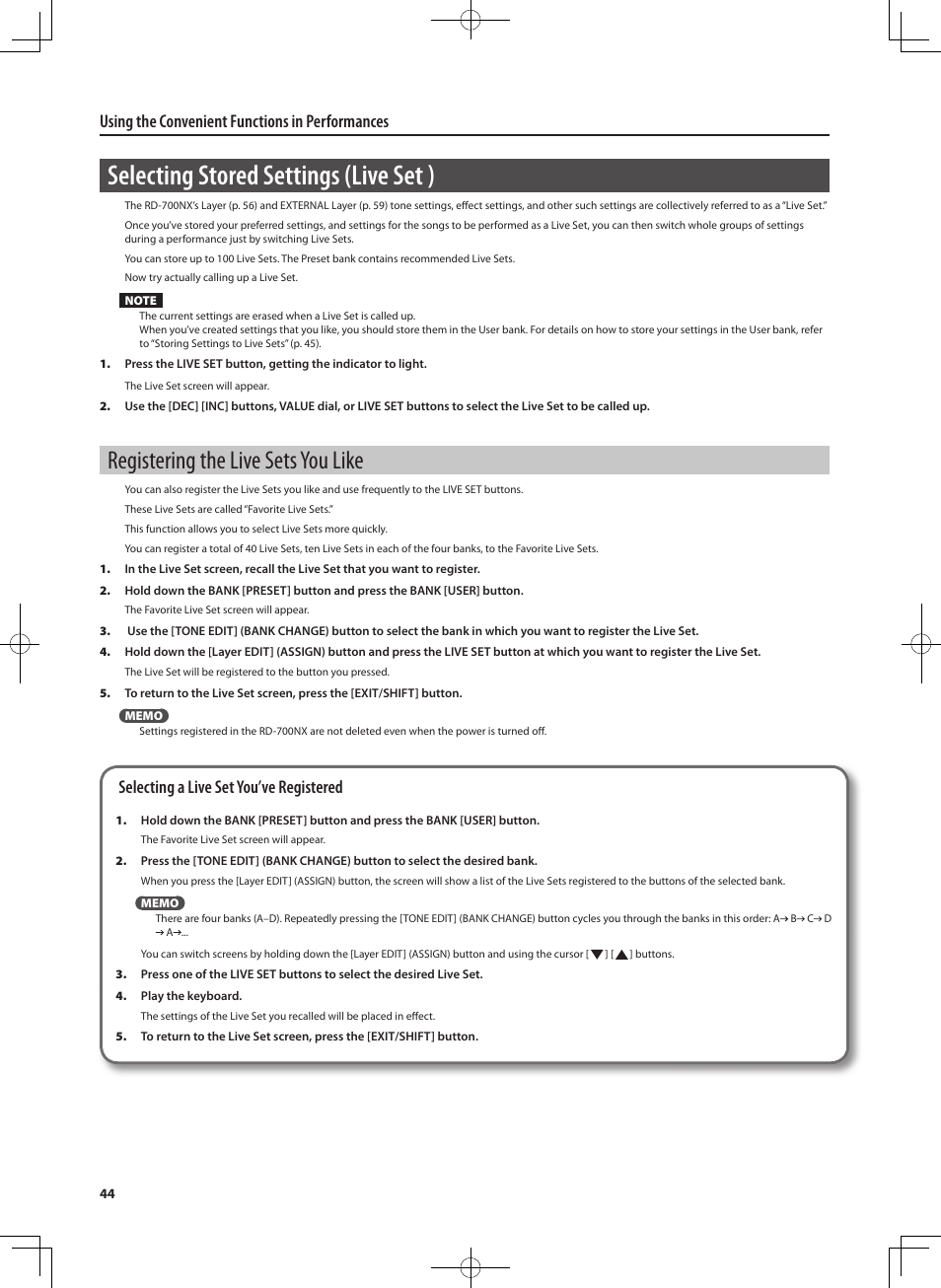 Using the Convenient Functions in Performances

Selecting Stored Settings (Live Set )

The RD-700NX's Layer (p. 56) and EXTERNAL Layer (p. 59) tone settings, effect settings, and other such settings are collectively referred to as a "Live Set."

Once you've stored your preferred settings, and settings for the songs to be performed as a Live Set, you can then switch whole groups of settings during a performance just by switching Live Sets.

You can store up to 100 Live Sets. The Preset bank contains recommended Live Sets.

Now try actually calling up a Live Set.

NOTE

The current settings are erased when a Live Set is called up.
When you've created settings that you like, you should store them in the User bank. For details on how to store your settings in the User bank, refer to "Storing Settings to Live Sets" (p. 45).

1. Press the LIVE SET button, getting the indicator to light.

The Live Set screen will appear.

2. Use the [DEC] [INC] buttons, VALUE dial, or LIVE SET buttons to select the Live Set to be called up.

Registering the Live Sets You Like

You can also register the Live Sets you like and use frequently to the LIVE SET buttons.

These Live Sets are called "Favorite Live Sets."

This function allows you to select Live Sets more quickly.

You can register a total of 40 Live Sets, ten Live Sets in each of the four banks, to the Favorite Live Sets.

1. In the Live Set screen, recall the Live Set that you want to register.

2. Hold down the BANK [PRESET] button and press the BANK [USER] button.

The Favorite Live Set screen will appear.

3. Use the [TONE EDIT] (BANK CHANGE) button to select the bank in which you want to register the Live Set.

4. Hold down the [Layer EDIT] (ASSIGN) button and press the LIVE SET button at which you want to register the Live Set.

The Live Set will be registered to the button you pressed.

5. To return to the Live Set screen, press the [EXIT/SHIFT] button.

MEMO

Settings registered in the RD-700NX are not deleted even when the power is turned off.

Selecting a Live Set You've Registered

1. Hold down the BANK [PRESET] button and press the BANK [USER] button.

The Favorite Live Set screen will appear.

2. Press the [TONE EDIT] (BANK CHANGE) button to select the desired bank.

When you press the [Layer EDIT] (ASSIGN) button, the screen will show a list of the Live Sets registered to the buttons of the selected bank.

MEMO

There are four banks (A–D). Repeatedly pressing the [TONE EDIT] (BANK CHANGE) button cycles you through the banks in this order: A→ B→ C→ D → A→...

You can switch screens by holding down the [Layer EDIT] (ASSIGN) button and using the cursor [ ▼ ] [ ▲ ] buttons.

3. Press one of the LIVE SET buttons to select the desired Live Set.

4. Play the keyboard.

The settings of the Live Set you recalled will be placed in effect.

5. To return to the Live Set screen, press the [EXIT/SHIFT] button.

44